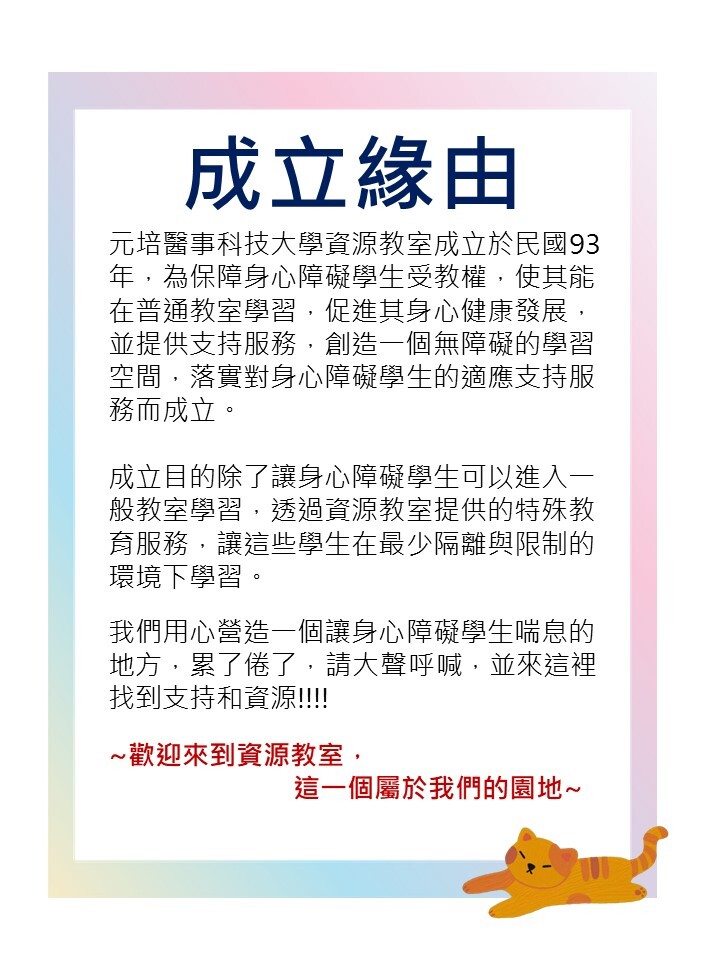 成立緣由

元培醫事科技大學資源教室成立於民國93年，為保障身心障礙學生受教權，使其能在普通教室學習，促進其身心健康發展，並提供支持服務，創造一個無障礙的學習空間，落實對身心障礙學生的適應支持服務而成立。

成立目的除了讓身心障礙學生可以進入一般教室學習，透過資源教室提供的特殊教育服務，讓這些學生在最少隔離與限制的環境下學習。

我們用心營造一個讓身心障礙學生喘息的地方，累了倦了，請大聲呼喊，並來這裡找到支持和資源!!!!

~歡迎來到資源教室，
這一個屬於我們的園地~